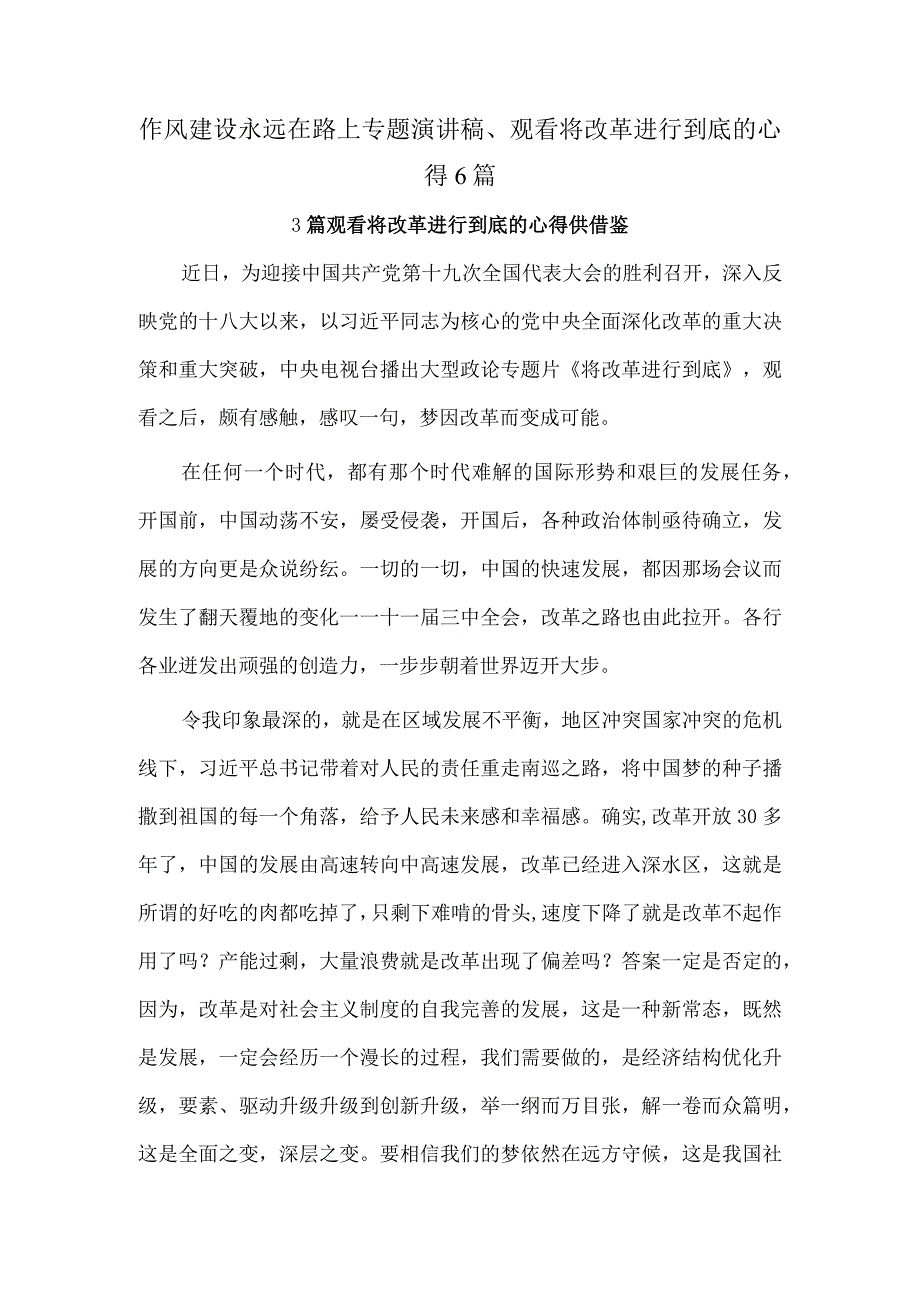 作风建设永远在路上专题演讲稿、观看将改革进行到底的心得6篇

3篇观看将改革进行到底的心得供借鉴

近日，为迎接中国共产党第十九次全国代表大会的胜利召开，深入反映党的十八大以来，以习近平同志为核心的党中央全面深化改革的重大决策和重大突破，中央电视台播出大型政论专题片《将改革进行到底》，观看之后，颇有感触，感叹一句，梦因改革而变成可能。

在任何一个时代，都有那个时代难解的国际形势和艰巨的发展任务，开国前，中国动荡不安，屡受侵袭，开国后，各种政治体制亟待确立，发展的方向更是众说纷纭。一切的一切，中国的快速发展，都因那场会议而发生了翻天覆地的变化一一十一届三中全会，改革之路也由此拉开。各行各业迸发出顽强的创造力，一步步朝着世界迈开大步。

令我印象最深的，就是在区域发展不平衡，地区冲突国家冲突的危机线下，习近平总书记带着对人民的责任重走南巡之路，将中国梦的种子播撒到祖国的每一个角落，给予人民未来感和幸福感。确实,改革开放30多年了，中国的发展由高速转向中高速发展，改革已经进入深水区，这就是所谓的好吃的肉都吃掉了,只剩下难啃的骨头,速度下降了就是改革不起作用了吗？产能过剩，大量浪费就是改革出现了偏差吗？答案一定是否定的，因为，改革是对社会主义制度的自我完善的发展，这是一种新常态，既然是发展，一定会经历一个漫长的过程，我们需要做的，是经济结构优化升级，要素、驱动升级升级到创新升级，举一纲而万目张，解一卷而众篇明，这是全面之变，深层之变。要相信我们的梦依然在远方守候，这是我国社